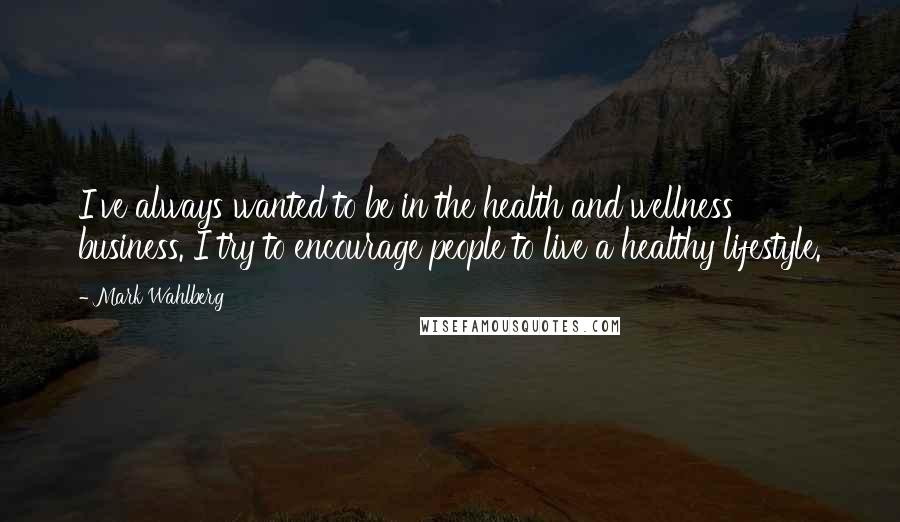 I've always wanted to be in the health and wellness business. I try to encourage people to live a healthy lifestyle.

- Mark Wahlberg

WISEFAMOUSQUOTES.COM